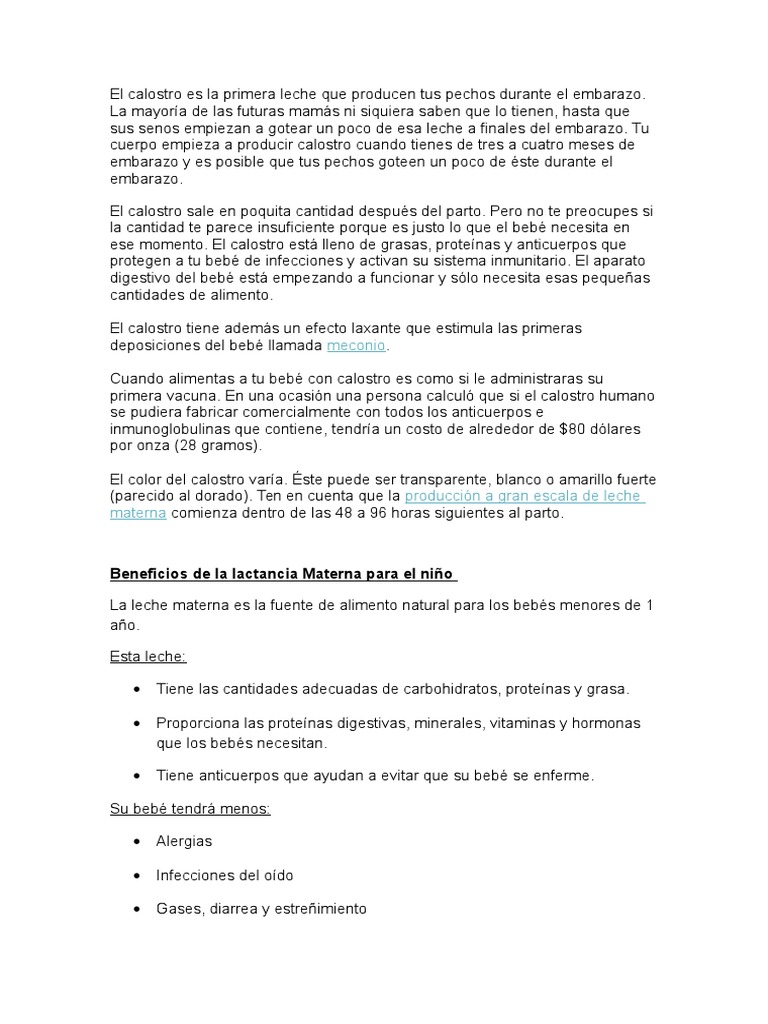 El calostro es la primera leche que producen tus pechos durante el embarazo. La mayoría de las futuras mamás ni siquiera saben que lo tienen, hasta que sus senos empiezan a gotear un poco de esa leche a finales del embarazo. Tu cuerpo empieza a producir calostro cuando tienes de tres a cuatro meses de embarazo y es posible que tus pechos goteen un poco de éste durante el embarazo.

El calostro sale en poquita cantidad después del parto. Pero no te preocupes si la cantidad te parece insuficiente porque es justo lo que el bebé necesita en ese momento. El calostro está lleno de grasas, proteínas y anticuerpos que protegen a tu bebé de infecciones y activan su sistema inmunitario. El aparato digestivo del bebé está empezando a funcionar y sólo necesita esas pequeñas cantidades de alimento.

El calostro tiene además un efecto laxante que estimula las primeras deposiciones del bebé llamada meconio.

Cuando alimentas a tu bebé con calostro es como si le administraras su primera vacuna. En una ocasión una persona calculó que si el calostro humano se pudiera fabricar comercialmente con todos los anticuerpos e inmunoglobulinas que contiene, tendría un costo de alrededor de $80 dólares por onza (28 gramos).

El color del calostro varía. Éste puede ser transparente, blanco o amarillo fuerte (parecido al dorado). Ten en cuenta que la producción a gran escala de leche materna comienza dentro de las 48 a 96 horas siguientes al parto.

Beneficios de la lactancia Materna para el niño

La leche materna es la fuente de alimento natural para los bebés menores de 1 año.

Esta leche:

• Tiene las cantidades adecuadas de carbohidratos, proteínas y grasa.

• Proporciona las proteínas digestivas, minerales, vitaminas y hormonas que los bebés necesitan.

• Tiene anticuerpos que ayudan a evitar que su bebé se enferme.

Su bebé tendrá menos:

• Alergias

• Infecciones del oído

• Gases, diarrea y estreñimiento